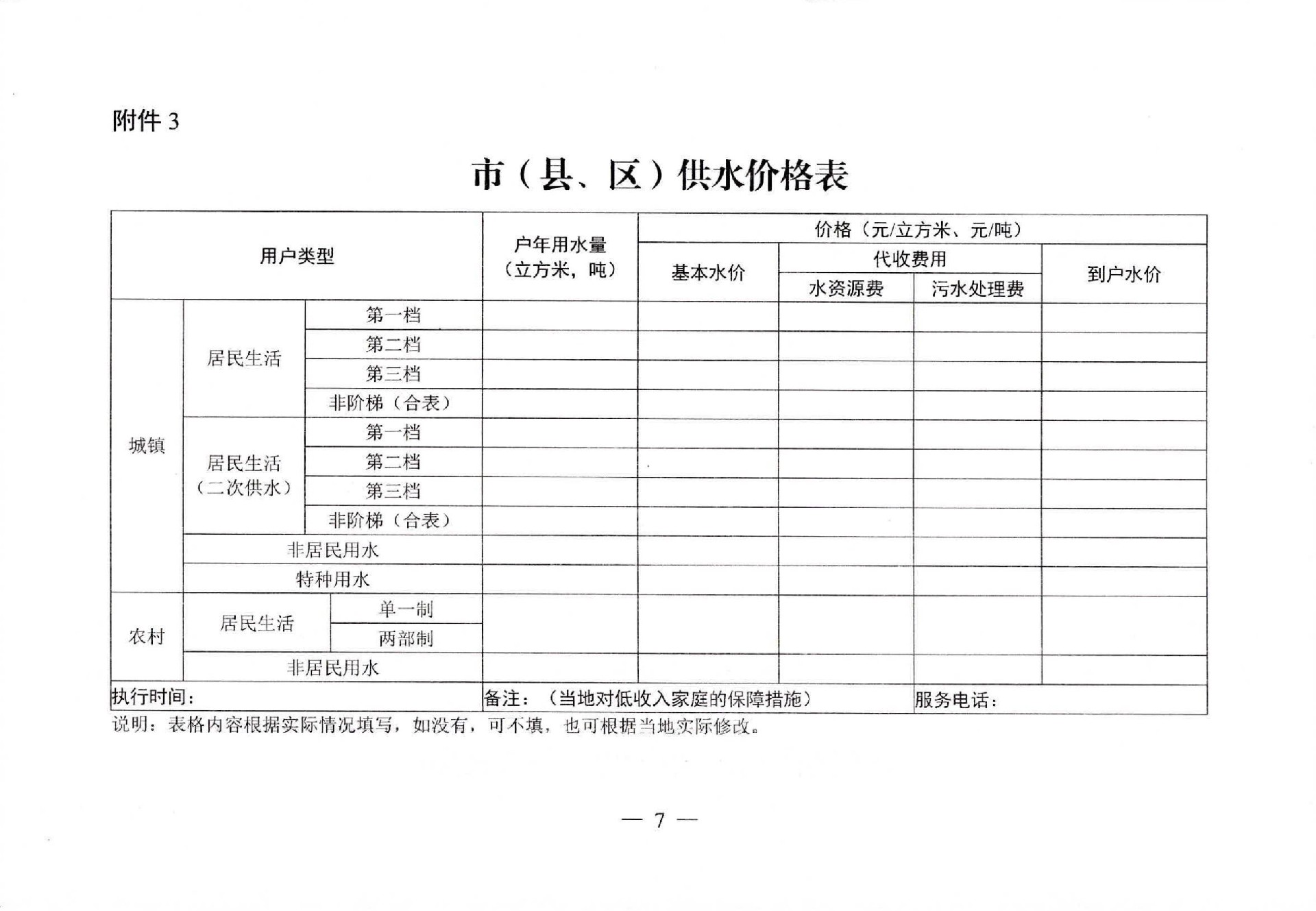 附件 3

市（县、区）供水价格表

| 用户类型 | | | 户年用水量（立方米，吨） | 价格（元/立方米、元/吨） | | | |
|---|---|---|---|---|---|---|---|
| | | | | 基本水价 | 代收费用 | | 到户水价 |
| | | | | | 水资源费 | 污水处理费 | |
| 城镇 | 居民生活 | 第一档 | | | | | |
| | | 第二档 | | | | | |
| | | 第三档 | | | | | |
| | | 非阶梯（合表） | | | | | |
| | 居民生活（二次供水） | 第一档 | | | | | |
| | | 第二档 | | | | | |
| | | 第三档 | | | | | |
| | | 非阶梯（合表） | | | | | |
| | 非居民用水 | | | | | | |
| | 特种用水 | | | | | | |
| 农村 | 居民生活 | 单一制 | | | | | |
| | | 两部制 | | | | | |
| | 非居民用水 | | | | | | |
| 执行时间： | | | 备注：（当地对低收入家庭的保障措施） | | | 服务电话： | |

说明：表格内容根据实际情况填写，如没有，可不填，也可根据当地实际修改。

— 7 —